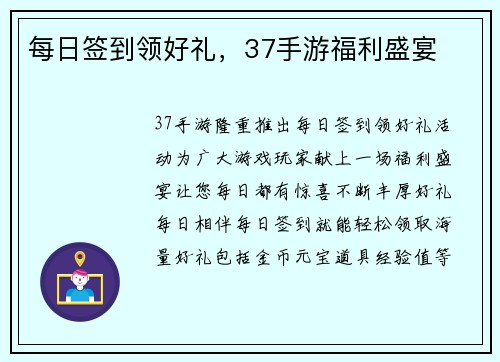 每日签到领好礼，37手游福利盛宴

37手游隆重推出每日签到领好礼活动为广大游戏玩家献上一场福利盛宴让您每日都有惊喜不断丰厚好礼每日相伴每日签到就能轻松领取海量好礼包括金币元宝道具经验值等